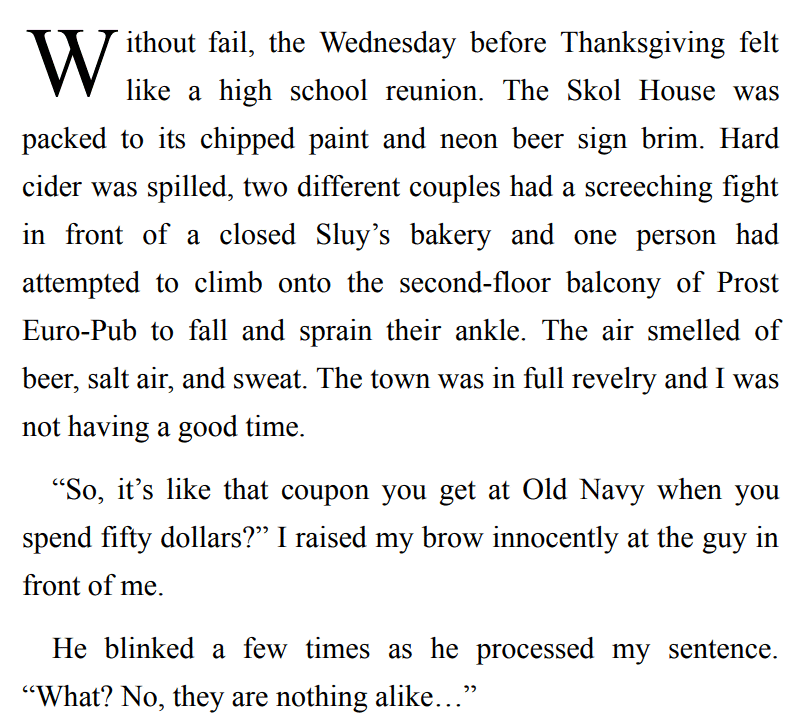 Without fail, the Wednesday before Thanksgiving felt like a high school reunion. The Skol House was packed to its chipped paint and neon beer sign brim. Hard cider was spilled, two different couples had a screeching fight in front of a closed Sluy’s bakery and one person had attempted to climb onto the second-floor balcony of Prost Euro-Pub to fall and sprain their ankle. The air smelled of beer, salt air, and sweat. The town was in full revelry and I was not having a good time.

“So, it’s like that coupon you get at Old Navy when you spend fifty dollars?” I raised my brow innocently at the guy in front of me.

He blinked a few times as he processed my sentence. “What? No, they are nothing alike…”